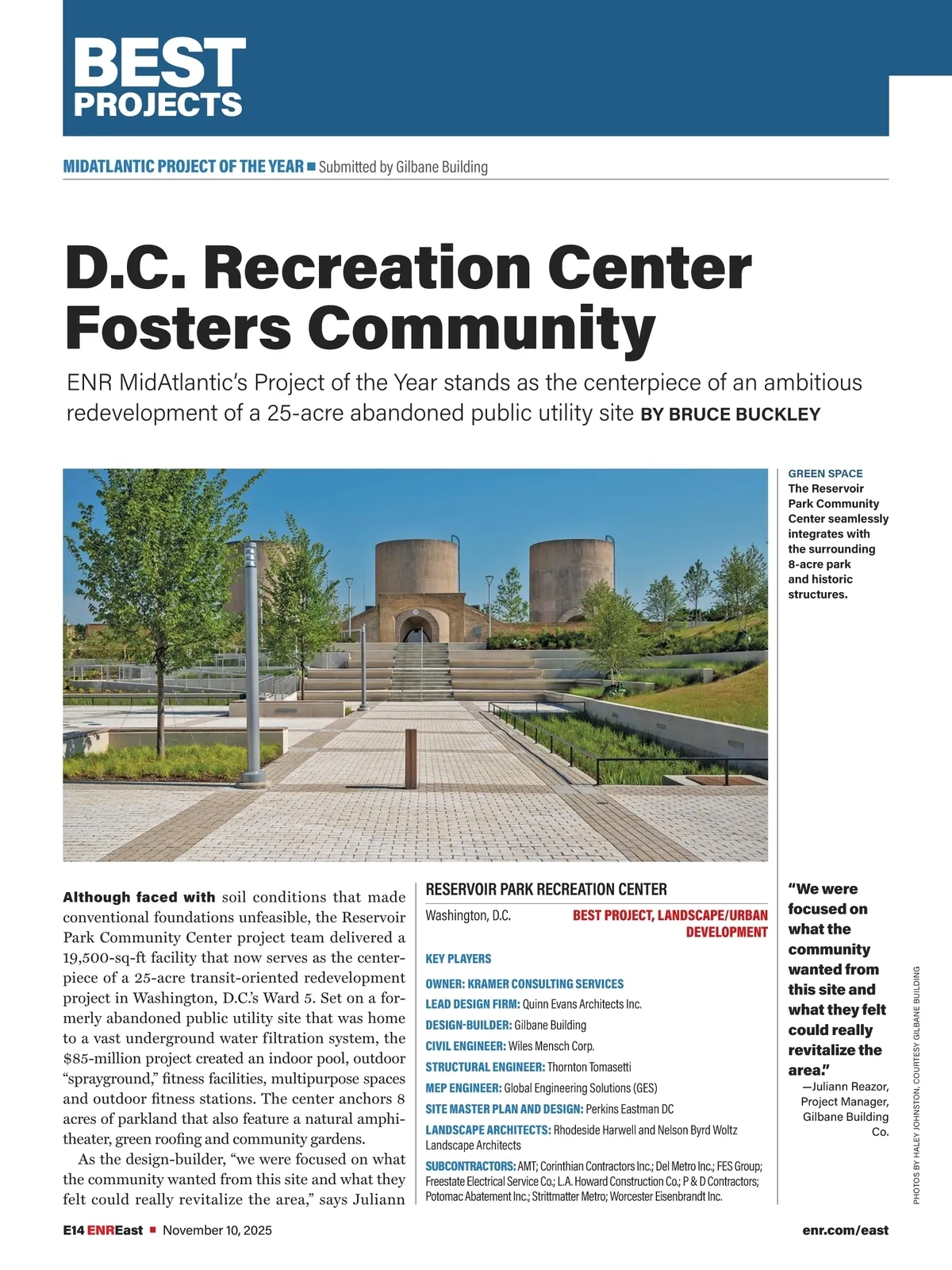 BEST PROJECTS

MIDATLANTIC PROJECT OF THE YEAR ■ Submitted by Gilbane Building

D.C. Recreation Center Fosters Community

ENR MidAtlantic's Project of the Year stands as the centerpiece of an ambitious redevelopment of a 25-acre abandoned public utility site BY BRUCE BUCKLEY

GREEN SPACE The Reservoir Park Community Center seamlessly integrates with the surrounding 8-acre park and historic structures.

Although faced with soil conditions that made conventional foundations unfeasible, the Reservoir Park Community Center project team delivered a 19,500-sq-ft facility that now serves as the centerpiece of a 25-acre transit-oriented redevelopment project in Washington, D.C.'s Ward 5. Set on a formerly abandoned public utility site that was home to a vast underground water filtration system, the $85-million project created an indoor pool, outdoor "sprayground," fitness facilities, multipurpose spaces and outdoor fitness stations. The center anchors 8 acres of parkland that also feature a natural amphitheater, green roofing and community gardens.

As the design-builder, "we were focused on what the community wanted from this site and what they felt could really revitalize the area," says Juliann

RESERVOIR PARK RECREATION CENTER
Washington, D.C.
BEST PROJECT, LANDSCAPE/URBAN DEVELOPMENT

KEY PLAYERS
OWNER: KRAMER CONSULTING SERVICES
LEAD DESIGN FIRM: Quinn Evans Architects Inc.
DESIGN-BUILDER: Gilbane Building
CIVIL ENGINEER: Wiles Mensch Corp.
STRUCTURAL ENGINEER: Thornton Tomasetti
MEP ENGINEER: Global Engineering Solutions (GES)
SITE MASTER PLAN AND DESIGN: Perkins Eastman DC
LANDSCAPE ARCHITECTS: Rhodeside Harwell and Nelson Byrd Woltz Landscape Architects
SUBCONTRACTORS: AMT; Corinthian Contractors Inc.; Del Metro Inc.; FES Group; Freestate Electrical Service Co.; L.A. Howard Construction Co.; P & D Contractors; Potomac Abatement Inc.; Strittmatter Metro; Worcester Eisenbrandt Inc.

"We were focused on what the community wanted from this site and what they felt could really revitalize the area."
—Juliann Reazor, Project Manager, Gilbane Building Co.

PHOTOS BY HALEY JOHNSTON, COURTESY GILBANE BUILDING

E14 ENREast ■ November 10, 2025
enr.com/east